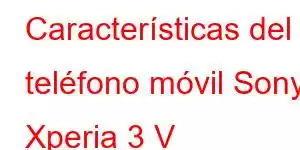 Características del teléfono móvil Sony Xperia 3 V